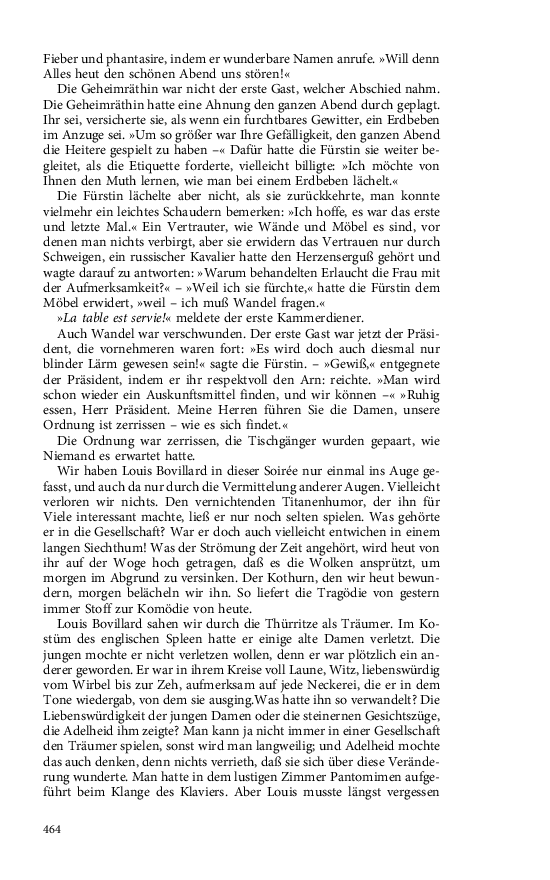 Fieber und phantasire, indem er wunderbare Namen anrufe. »Will denn Alles heut den schönen Abend uns stören!«

Die Geheimräthin war nicht der erste Gast, welcher Abschied nahm. Die Geheimräthin hatte eine Ahnung den ganzen Abend durch geplagt. Ihr sei, versicherte sie, als wenn ein furchtbares Gewitter, ein Erdbeben im Anzuge sei. »Um so größer war Ihre Gefälligkeit, den ganzen Abend die Heitere gespielt zu haben –« Dafür hatte die Fürstin sie weiter begleitet, als die Etiquette forderte, vielleicht billigte: »Ich möchte von Ihnen den Muth lernen, wie man bei einem Erdbeben lächelt.«

Die Fürstin lächelte aber nicht, als sie zurückkehrte, man konnte vielmehr ein leichtes Schaudern bemerken: »Ich hoffe, es war das erste und letzte Mal.« Ein Vertrauter, wie Wände und Möbel es sind, vor denen man nichts verbirgt, aber sie erwidern das Vertrauen nur durch Schweigen, ein russischer Kavalier hatte den Herzenserguß gehört und wagte darauf zu antworten: »Warum behandelten Erlaucht die Frau mit der Aufmerksamkeit?« – »Weil ich sie fürchte,« hatte die Fürstin dem Möbel erwidert, »weil – ich muß Wandel fragen.«

»La table est servie!« meldete der erste Kammerdiener.

Auch Wandel war verschwunden. Der erste Gast war jetzt der Präsident, die vornehmeren waren fort: »Es wird doch auch diesmal nur blinder Lärm gewesen sein!« sagte die Fürstin. – »Gewiß,« entgegnete der Präsident, indem er ihr respektvoll den Arn: reichte. »Man wird schon wieder ein Auskunftsmittel finden, und wir können –« »Ruhig essen, Herr Präsident. Meine Herren führen Sie die Damen, unsere Ordnung ist zerrissen – wie es sich findet.«

Die Ordnung war zerrissen, die Tischgänger wurden gepaart, wie Niemand es erwartet hatte.

Wir haben Louis Bovillard in dieser Soirée nur einmal ins Auge gefasst, und auch da nur durch die Vermittelung anderer Augen. Vielleicht verloren wir nichts. Den vernichtenden Titanenhumor, der ihn für Viele interessant machte, ließ er nur noch selten spielen. Was gehörte er in die Gesellschaft? War er doch auch vielleicht entwichen in einem langen Siechthum! Was der Strömung der Zeit angehört, wird heut von ihr auf der Woge hoch getragen, daß es die Wolken anspritzt, um morgen im Abgrund zu versinken. Der Kothurn, den wir heut bewundern, morgen belächeln wir ihn. So liefert die Tragödie von gestern immer Stoff zur Komödie von heute.

Louis Bovillard sahen wir durch die Thürritze als Träumer. Im Kostüm des englischen Spleen hatte er einige alte Damen verletzt. Die jungen mochte er nicht verletzen wollen, denn er war plötzlich ein anderer geworden. Er war in ihrem Kreise voll Laune, Witz, liebenswürdig vom Wirbel bis zur Zeh, aufmerksam auf jede Neckerei, die er in dem Tone wiedergab, von dem sie ausging.Was hatte ihn so verwandelt? Die Liebenswürdigkeit der jungen Damen oder die steinernen Gesichtszüge, die Adelheid ihm zeigte? Man kann ja nicht immer in einer Gesellschaft den Träumer spielen, sonst wird man langweilig; und Adelheid mochte das auch denken, denn nichts verrieth, daß sie sich über diese Veränderung wunderte. Man hatte in dem lustigen Zimmer Pantomimen aufgeführt beim Klange des Klaviers. Aber Louis musste längst vergessen

464